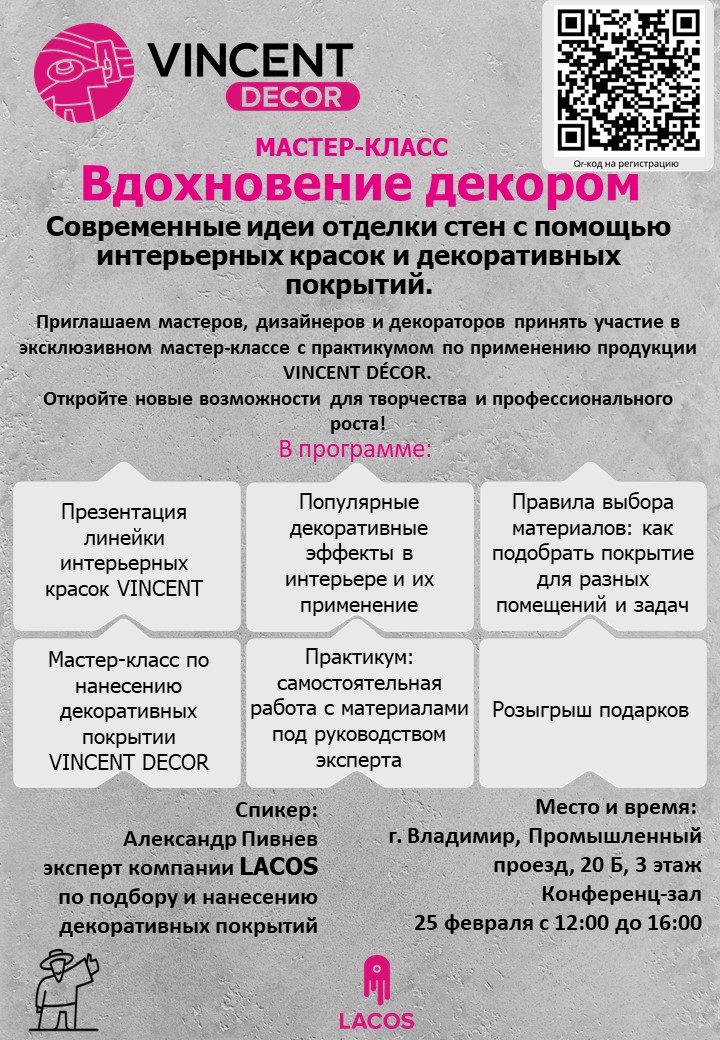 VINCENT
DECOR

Qr-код на регистрацию

МАСТЕР-КЛАСС

Вдохновение декором

Современные идеи отделки стен с помощью интерьерных красок и декоративных покрытий.

Приглашаем мастеров, дизайнеров и декораторов принять участие в эксклюзивном мастер-классе с практикумом по применению продукции VINCENT DÉCOR.

Откройте новые возможности для творчества и профессионального роста!

В программе:

Презентация линейки интерьерных красок VINCENT

Популярные декоративные эффекты в интерьере и их применение

Правила выбора материалов: как подобрать покрытие для разных помещений и задач

Мастер-класс по нанесению декоративных покрытии VINCENT DECOR

Практикум: самостоятельная работа с материалами под руководством эксперта

Розыгрыш подарков

Спикер:
Александр Пивнев
эксперт компании LACOS
по подбору и нанесению
декоративных покрытий

Место и время:
г. Владимир, Промышленный
проезд, 20 Б, 3 этаж
Конференц-зал
25 февраля с 12:00 до 16:00

LACOS